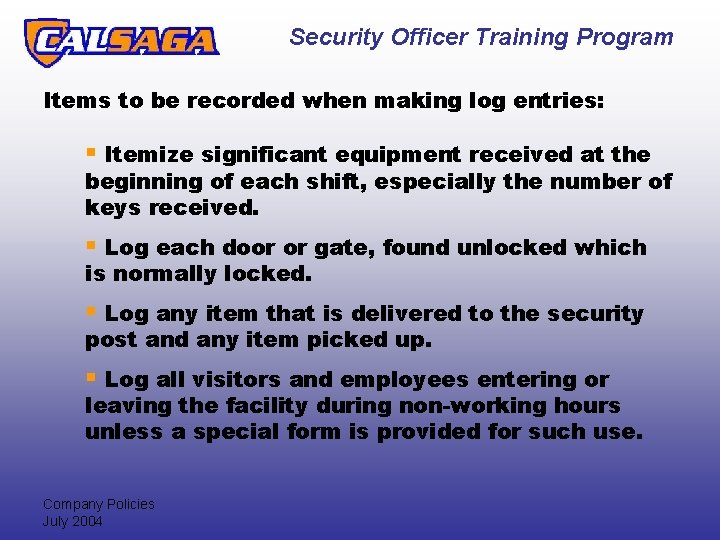 CALSAGA

Security Officer Training Program

Items to be recorded when making log entries:

▪ Itemize significant equipment received at the beginning of each shift, especially the number of keys received.

▪ Log each door or gate, found unlocked which is normally locked.

▪ Log any item that is delivered to the security post and any item picked up.

▪ Log all visitors and employees entering or leaving the facility during non-working hours unless a special form is provided for such use.

Company Policies
July 2004